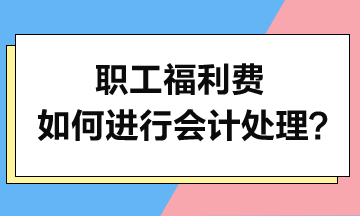 职工福利费
如何进行会计处理?